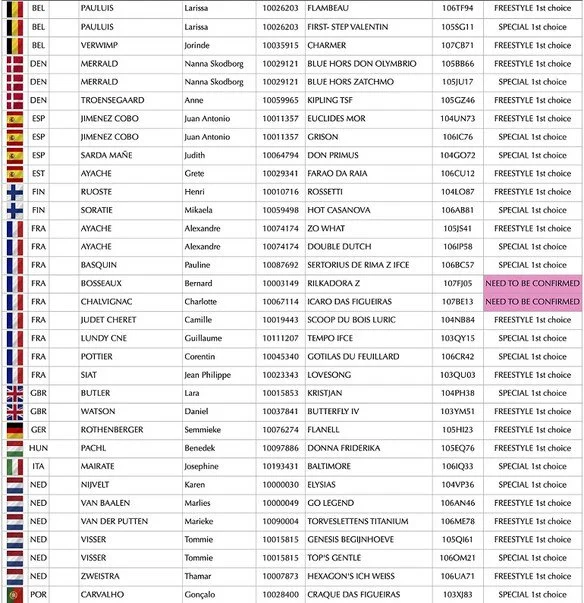 | BEL | PAULUIS | Larissa | 10026203 | FLAMBEAU | 106TF94 | FREESTYLE 1st choice |
|---|---|---|---|---|---|---|
| BEL | PAULUIS | Larissa | 10026203 | FIRST- STEP VALENTIN | 105SG11 | SPECIAL 1st choice |
| BEL | VERWIMP | Jorinde | 10035915 | CHARMER | 107CB71 | FREESTYLE 1st choice |
| DEN | MERRALD | Nanna Skodborg | 10029121 | BLUE HORS DON OLYMBRIO | 105BB66 | FREESTYLE 1st choice |
| DEN | MERRALD | Nanna Skodborg | 10029121 | BLUE HORS ZATCHMO | 105JU17 | SPECIAL 1st choice |
| DEN | TROENSEGAARD | Anne | 10059965 | KIPLING TSF | 105GZ46 | FREESTYLE 1st choice |
| ESP | JIMENEZ COBO | Juan Antonio | 10011357 | EUCLIDES MOR | 104UN73 | FREESTYLE 1st choice |
| ESP | JIMENEZ COBO | Juan Antonio | 10011357 | GRISON | 106IC76 | SPECIAL 1st choice |
| ESP | SARDA MAÑE | Judith | 10064794 | DON PRIMUS | 104GO72 | SPECIAL 1st choice |
| EST | AYACHE | Grete | 10029341 | FARAO DA RAIA | 106CU12 | FREESTYLE 1st choice |
| FIN | RUOSTE | Henri | 10010716 | ROSSETTI | 104LO87 | FREESTYLE 1st choice |
| FIN | SORATIE | Mikaela | 10059498 | HOT CASANOVA | 106AB81 | SPECIAL 1st choice |
| FRA | AYACHE | Alexandre | 10074174 | ZO WHAT | 105JS41 | FREESTYLE 1st choice |
| FRA | AYACHE | Alexandre | 10074174 | DOUBLE DUTCH | 106IP58 | SPECIAL 1st choice |
| FRA | BASQUIN | Pauline | 10087692 | SERTORIUS DE RIMA Z IFCE | 106BC57 | SPECIAL 1st choice |
| FRA | BOSSEAUX | Bernard | 10003149 | RILKADORA Z | 107FJ05 | NEED TO BE CONFIRMED |
| FRA | CHALVIGNAC | Charlotte | 10067114 | ICARO DAS FIGUEIRAS | 107BE13 | NEED TO BE CONFIRMED |
| FRA | JUDET CHERET | Camille | 10019443 | SCOOP DU BOIS LURIC | 104NB84 | FREESTYLE 1st choice |
| FRA | LUNDY CNE | Guillaume | 10111207 | TEMPO IFCE | 103QY15 | SPECIAL 1st choice |
| FRA | POTTIER | Corentin | 10045340 | GOTILAS DU FEUILLARD | 106CR42 | SPECIAL 1st choice |
| FRA | SIAT | Jean Philippe | 10023343 | LOVESONG | 103QU03 | FREESTYLE 1st choice |
| GBR | BUTLER | Lara | 10015853 | KRISTJAN | 104PH38 | SPECIAL 1st choice |
| GBR | WATSON | Daniel | 10037841 | BUTTERFLY IV | 103YM51 | FREESTYLE 1st choice |
| GER | ROTHENBERGER | Semmieke | 10076274 | FLANELL | 105HI23 | FREESTYLE 1st choice |
| HUN | PACHL | Benedek | 10097886 | DONNA FRIDERIKA | 105EQ76 | FREESTYLE 1st choice |
| ITA | MAIRATE | Josephine | 10193431 | BALTIMORE | 106IQ33 | SPECIAL 1st choice |
| NED | NIJVELT | Karen | 10000030 | ELYSIAS | 104VP36 | SPECIAL 1st choice |
| NED | VAN BAALEN | Marlies | 10000049 | GO LEGEND | 106AN46 | FREESTYLE 1st choice |
| NED | VAN DER PUTTEN | Marieke | 10090004 | TORVESLETTENS TITANIUM | 106ME78 | FREESTYLE 1st choice |
| NED | VISSER | Tommie | 10015815 | GENESIS BEGIJNHOEVE | 105QI61 | FREESTYLE 1st choice |
| NED | VISSER | Tommie | 10015815 | TOP'S GENTLE | 106OM21 | SPECIAL 1st choice |
| NED | ZWEISTRA | Thamar | 10007873 | HEXAGON'S ICH WEISS | 106UA71 | FREESTYLE 1st choice |
| POR | CARVALHO | Gonçalo | 10028400 | CRAQUE DAS FIGUEIRAS | 103XJ83 | SPECIAL 1st choice |